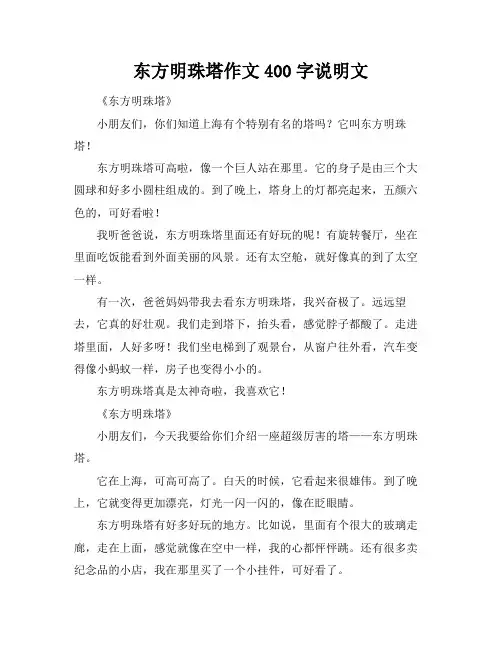 东方明珠塔作文 400 字说明文

《东方明珠塔》

小朋友们，你们知道上海有个特别有名的塔吗？它叫东方明珠塔！

东方明珠塔可高啦，像一个巨人站在那里。它的身子是由三个大圆球和好多小圆柱组成的。到了晚上，塔身上的灯都亮起来，五颜六色的，可好看啦！

我听爸爸说，东方明珠塔里面还有好玩的呢！有旋转餐厅，坐在里面吃饭能看到外面美丽的风景。还有太空舱，就好像真的到了太空一样。

有一次，爸爸妈妈带我去看东方明珠塔，我兴奋极了。远远望去，它真的好壮观。我们走到塔下，抬头看，感觉脖子都酸了。走进塔里面，人好多呀！我们坐电梯到了观景台，从窗户往外看，汽车变得像小蚂蚁一样，房子也变得小小的。

东方明珠塔真是太神奇啦，我喜欢它！

《东方明珠塔》

小朋友们，今天我要给你们介绍一座超级厉害的塔——东方明珠塔。

它在上海，可高可高了。白天的时候，它看起来很雄伟。到了晚上，它就变得更加漂亮，灯光一闪一闪的，像在眨眼睛。

东方明珠塔有好多好玩的地方。比如说，里面有个很大的玻璃走廊，走在上面，感觉就像在空中一样，我的心都怦怦跳。还有很多卖纪念品的小店，我在那里买了一个小挂件，可好看了。